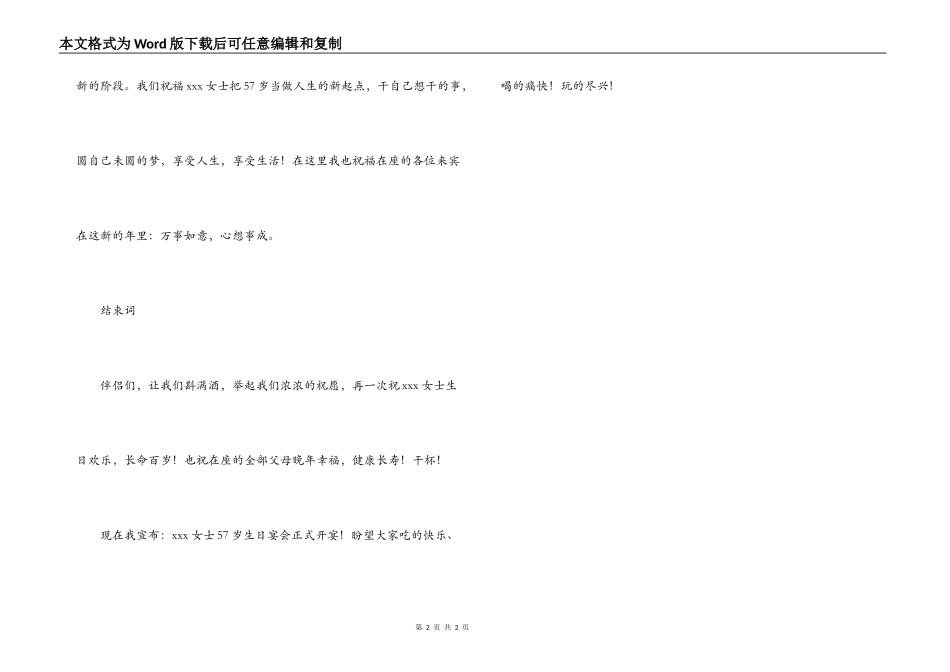 本文格式为Word版下载后可任意编辑和复制

新的阶段。我们祝福xxx女士把57岁当做人生的新起点，干自己想干的事，圆自己未圆的梦，享受人生，享受生活！在这里我也祝福在座的各位来宾在这新的年里：万事如意，心想事成。

结束词

伴侣们，让我们斟满酒，举起我们浓浓的祝愿，再一次祝xxx女士生日欢乐，长命百岁！也祝在座的全部父母晚年幸福，健康长寿！干杯！

现在我宣布：xxx女士57岁生日宴会正式开宴！盼望大家吃的快乐、喝的痛快！玩的尽兴！

第2页 共2页